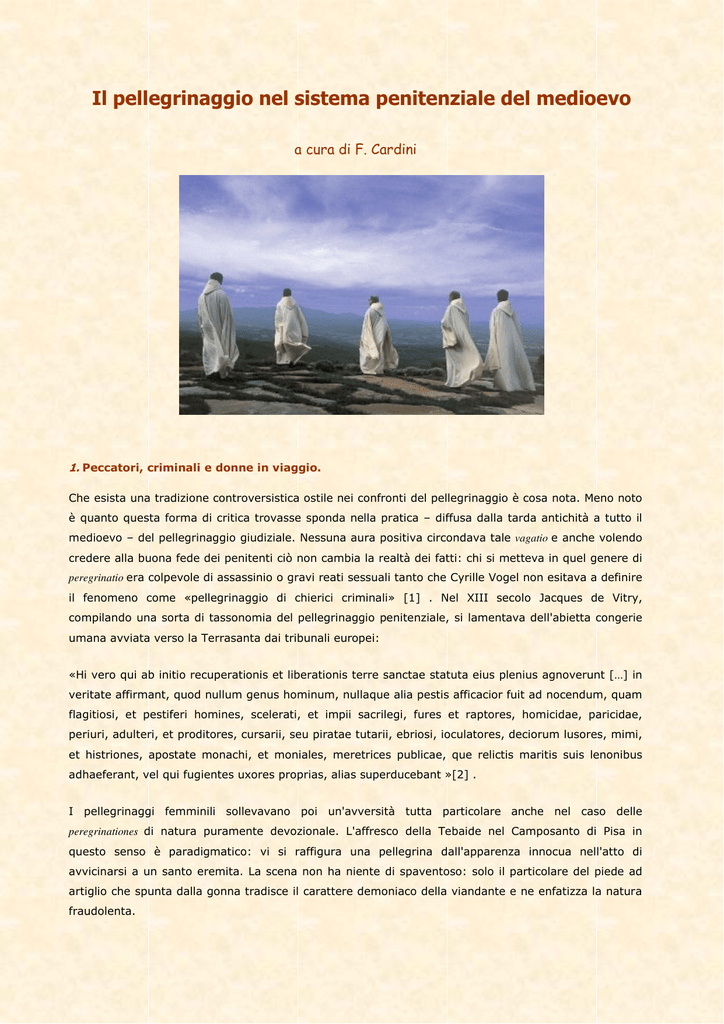 Il pellegrinaggio nel sistema penitenziale del medioevo

a cura di F. Cardini

1. Peccatori, criminali e donne in viaggio.

Che esista una tradizione controversistica ostile nei confronti del pellegrinaggio è cosa nota. Meno noto è quanto questa forma di critica trovasse sponda nella pratica – diffusa dalla tarda antichità a tutto il medioevo – del pellegrinaggio giudiziale. Nessuna aura positiva circondava tale vagatio e anche volendo credere alla buona fede dei penitenti ciò non cambia la realtà dei fatti: chi si metteva in quel genere di peregrinatio era colpevole di assassinio o gravi reati sessuali tanto che Cyrille Vogel non esitava a definire il fenomeno come «pellegrinaggio di chierici criminali» [1] . Nel XIII secolo Jacques de Vitry, compilando una sorta di tassonomia del pellegrinaggio penitenziale, si lamentava dell'abietta congerie umana avviata verso la Terrasanta dai tribunali europei:

«Hi vero qui ab initio recuperationis et liberationis terre sanctae statuta eius plenius agnoverunt […] in veritate affirmant, quod nullum genus hominum, nullaque alia pestis afficacior fuit ad nocendum, quam flagitiosi, et pestiferi homines, scelerati, et impii sacrilegi, fures et raptores, homicidae, paricidae, periuri, adulteri, et proditores, cursarii, seu piratae tutarii, ebriosi, ioculatores, deciorum lusores, mimi, et histriones, apostate monachi, et moniales, meretrices publicae, que relictis maritis suis lenonibus adhaeferant, vel qui fugientes uxores proprias, alias superducebant »[2] .

I pellegrinaggi femminili sollevavano poi un'avversità tutta particolare anche nel caso delle peregrinationes di natura puramente devozionale. L'affresco della Tebaide nel Camposanto di Pisa in questo senso è paradigmatico: vi si raffigura una pellegrina dall'apparenza innocua nell'atto di avvicinarsi a un santo eremita. La scena non ha niente di spaventoso: solo il particolare del piede ad artiglio che spunta dalla gonna tradisce il carattere demoniaco della viandante e ne enfatizza la natura fraudolenta.